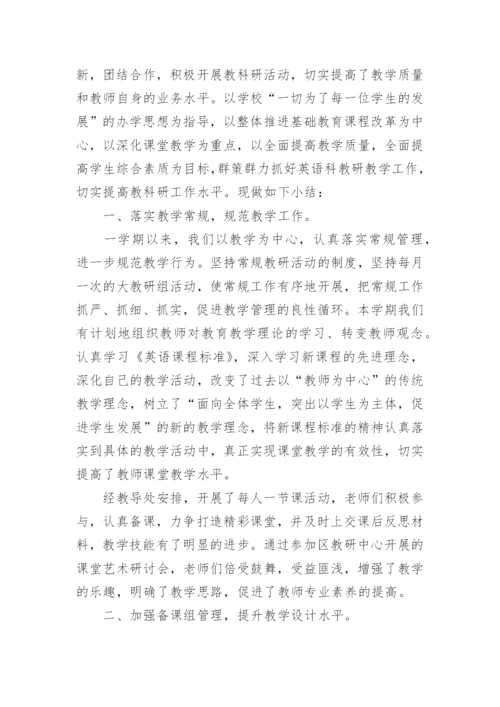 新，团结合作，积极开展教科研活动，切实提高了教学质量和教师自身的业务水平。以学校“一切为了每一位学生的发展”的办学思想为指导，以整体推进基础教育课程改革为中心，以深化课堂教学为重点，以全面提高教学质量，全面提高学生综合素质为目标，群策群力抓好英语科教研教学工作，切实提高教科研工作水平。现做如下小结：

一、落实教学常规，规范教学工作。

一学期以来，我们以教学为中心，认真落实常规管理，进一步规范教学行为。坚持常规教研活动的制度，坚持每月一次的大教研组活动，使常规工作有序地开展，把常规工作抓严、抓细、抓实，促进教学管理的良性循环。本学期我们有计划地组织教师对教育教学理论的学习、转变教师观念。认真学习《英语课程标准》，深入学习新课程的先进理念，深化自己的教学活动，改变了过去以“教师为中心”的传统教学理念，树立了“面向全体学生，突出以学生为主体，促进学生发展”的新的教学理念，将新课程标准的精神认真落实到具体的教学活动中，真正实现课堂教学的有效性，切实提高了教师课堂教学水平。

经教导处安排，开展了每人一节课活动，老师们积极参与，认真备课，力争打造精彩课堂，并及时上交课后反思材料，教学技能有了明显的进步。通过参加区教研中心开展的课堂艺术研讨会，老师们倍受鼓舞，受益匪浅，增强了教学的乐趣，明确了教学思路，促进了教师专业素养的提高。

二、加强备课组管理，提升教学设计水平。